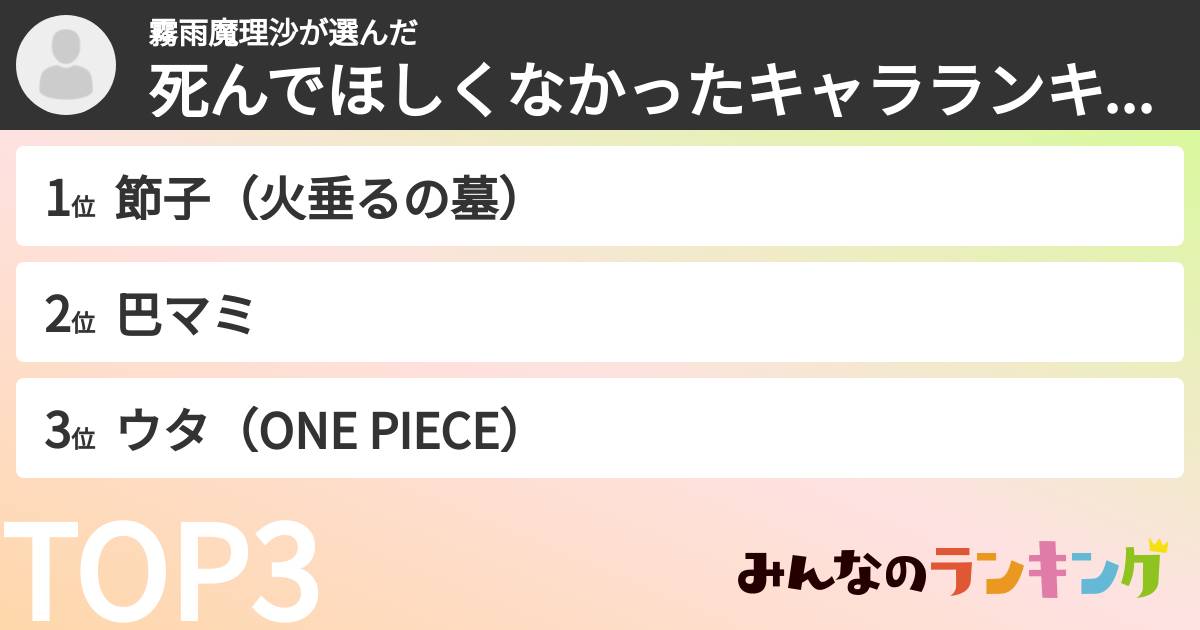 霧雨魔理沙が選んだ
死んでほしくなかったキャラランキ...

1位 節子（火垂るの墓）

2位 巴マミ

3位 ウタ（ONE PIECE）

TOP3

みんなのランキング